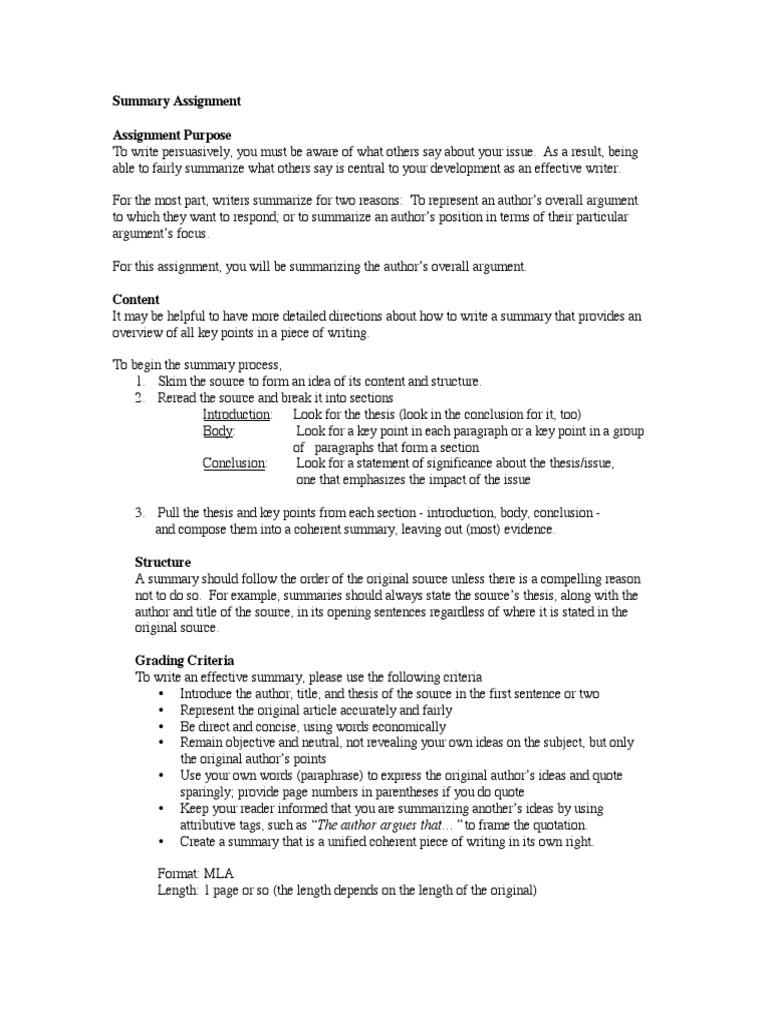 Summary Assignment

Assignment Purpose
To write persuasively, you must be aware of what others say about your issue. As a result, being able to fairly summarize what others say is central to your development as an effective writer.

For the most part, writers summarize for two reasons: To represent an author's overall argument to which they want to respond; or to summarize an author's position in terms of their particular argument's focus.

For this assignment, you will be summarizing the author's overall argument.

Content
It may be helpful to have more detailed directions about how to write a summary that provides an overview of all key points in a piece of writing.

To begin the summary process,
1. Skim the source to form an idea of its content and structure.
2. Reread the source and break it into sections
Introduction: Look for the thesis (look in the conclusion for it, too)
Body: Look for a key point in each paragraph or a key point in a group of paragraphs that form a section
Conclusion: Look for a statement of significance about the thesis/issue, one that emphasizes the impact of the issue

3. Pull the thesis and key points from each section - introduction, body, conclusion - and compose them into a coherent summary, leaving out (most) evidence.

Structure
A summary should follow the order of the original source unless there is a compelling reason not to do so. For example, summaries should always state the source's thesis, along with the author and title of the source, in its opening sentences regardless of where it is stated in the original source.

Grading Criteria
To write an effective summary, please use the following criteria
• Introduce the author, title, and thesis of the source in the first sentence or two
• Represent the original article accurately and fairly
• Be direct and concise, using words economically
• Remain objective and neutral, not revealing your own ideas on the subject, but only the original author's points
• Use your own words (paraphrase) to express the original author's ideas and quote sparingly; provide page numbers in parentheses if you do quote
• Keep your reader informed that you are summarizing another's ideas by using attributive tags, such as "The author argues that…" to frame the quotation.
• Create a summary that is a unified coherent piece of writing in its own right.

Format: MLA
Length: 1 page or so (the length depends on the length of the original)